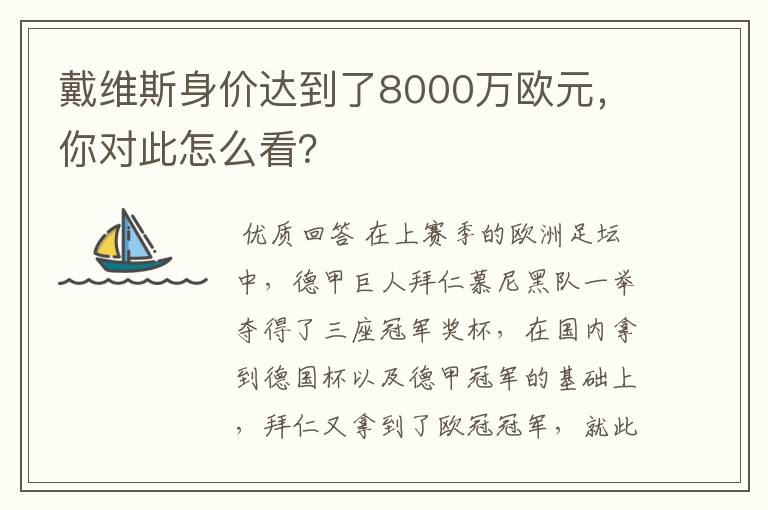 戴维斯身价达到了8000万欧元，你对此怎么看？

优质回答 在上赛季的欧洲足坛中，德甲巨人拜仁慕尼黑队一举夺得了三座冠军奖杯，在国内拿到德国杯以及德甲冠军的基础上，拜仁又拿到了欧冠冠军，就此